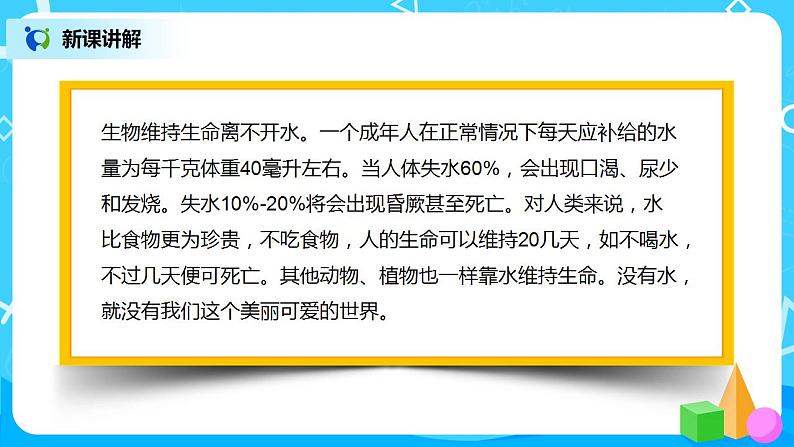 新课讲解

生物维持生命离不开水。一个成年人在正常情况下每天应补给的水量为每千克体重40毫升左右。当人体失水60%，会出现口渴、尿少和发烧。失水10%-20%将会出现昏厥甚至死亡。对人类来说，水比食物更为珍贵，不吃食物，人的生命可以维持20几天，如不喝水，不过几天便可死亡。其他动物、植物也一样靠水维持生命。没有水，就没有我们这个美丽可爱的世界。